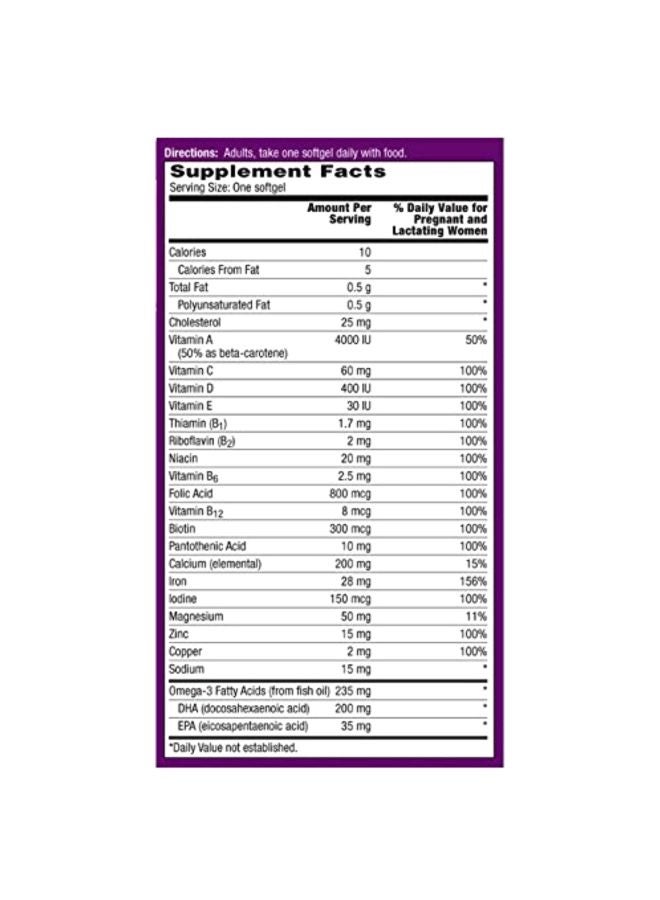 Directions: Adults, take one softgel daily with food.

Supplement Facts
Serving Size: One softgel

|  | Amount Per Serving | % Daily Value for Pregnant and Lactating Women |
|---|---|---|
| Calories | 10 |  |
| Calories From Fat | 5 |  |
| Total Fat | 0.5 g | * |
| Polyunsaturated Fat | 0.5 g | * |
| Cholesterol | 25 mg | * |
| Vitamin A (50% as beta-carotene) | 4000 IU | 50% |
| Vitamin C | 60 mg | 100% |
| Vitamin D | 400 IU | 100% |
| Vitamin E | 30 IU | 100% |
| Thiamin ($B_1$) | 1.7 mg | 100% |
| Riboflavin ($B_2$) | 2 mg | 100% |
| Niacin | 20 mg | 100% |
| Vitamin $B_6$ | 2.5 mg | 100% |
| Folic Acid | 800 mcg | 100% |
| Vitamin $B_{12}$ | 8 mcg | 100% |
| Biotin | 300 mcg | 100% |
| Pantothenic Acid | 10 mg | 100% |
| Calcium (elemental) | 200 mg | 15% |
| Iron | 28 mg | 156% |
| Iodine | 150 mcg | 100% |
| Magnesium | 50 mg | 11% |
| Zinc | 15 mg | 100% |
| Copper | 2 mg | 100% |
| Sodium | 15 mg | * |
| Omega-3 Fatty Acids (from fish oil) | 235 mg | * |
| DHA (docosahexaenoic acid) | 200 mg | * |
| EPA (eicosapentaenoic acid) | 35 mg | * |

*Daily Value not established.